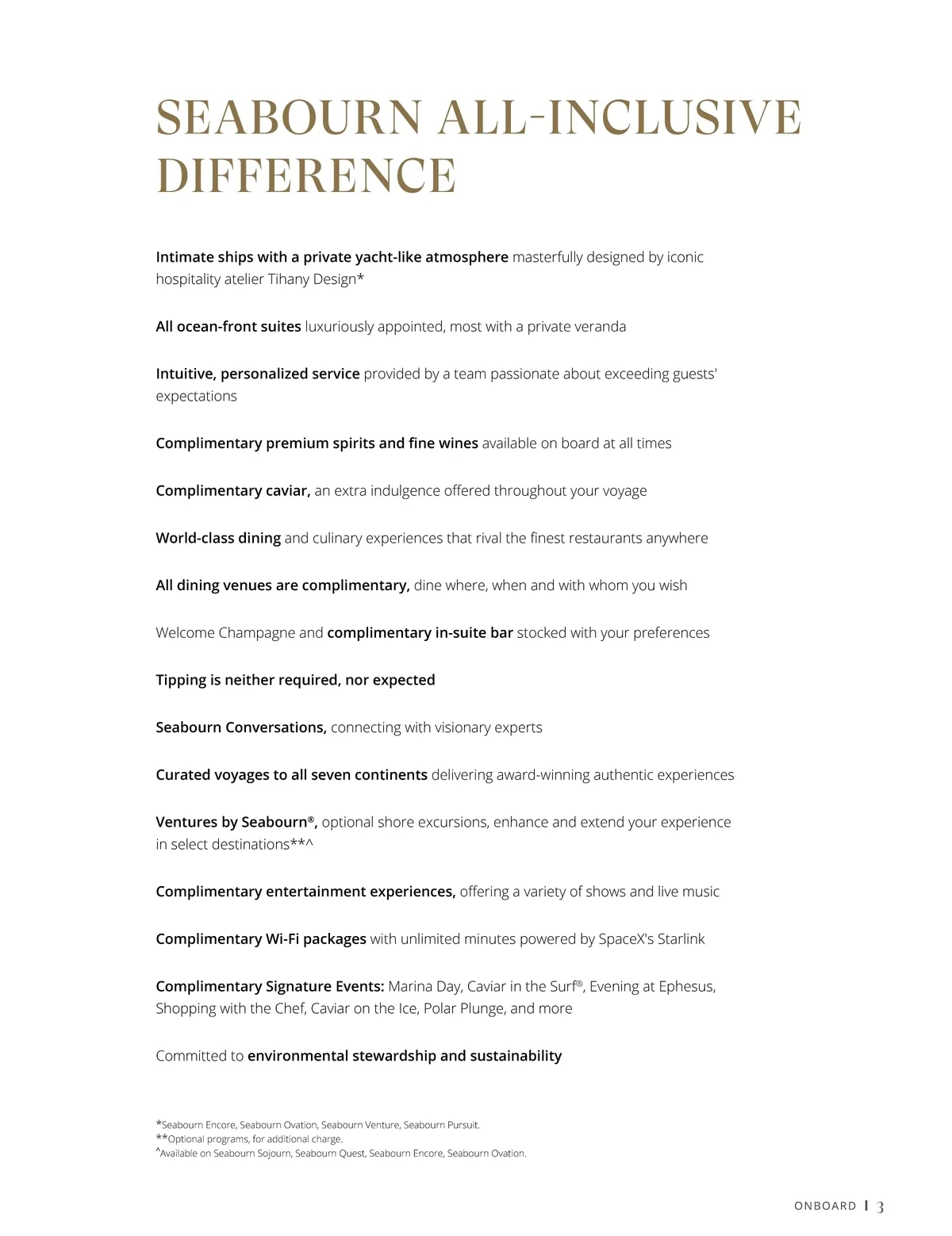 SEABOURN ALL-INCLUSIVE DIFFERENCE

Intimate ships with a private yacht-like atmosphere masterfully designed by iconic hospitality atelier Tihany Design*

All ocean-front suites luxuriously appointed, most with a private veranda

Intuitive, personalized service provided by a team passionate about exceeding guests' expectations

Complimentary premium spirits and fine wines available on board at all times

Complimentary caviar, an extra indulgence offered throughout your voyage

World-class dining and culinary experiences that rival the finest restaurants anywhere

All dining venues are complimentary, dine where, when and with whom you wish

Welcome Champagne and complimentary in-suite bar stocked with your preferences

Tipping is neither required, nor expected

Seabourn Conversations, connecting with visionary experts

Curated voyages to all seven continents delivering award-winning authentic experiences

Ventures by Seabourn®, optional shore excursions, enhance and extend your experience in select destinations**^

Complimentary entertainment experiences, offering a variety of shows and live music

Complimentary Wi-Fi packages with unlimited minutes powered by SpaceX's Starlink

Complimentary Signature Events: Marina Day, Caviar in the Surf®, Evening at Ephesus, Shopping with the Chef, Caviar on the Ice, Polar Plunge, and more

Committed to environmental stewardship and sustainability

*Seabourn Encore, Seabourn Ovation, Seabourn Venture, Seabourn Pursuit.
**Optional programs, for additional charge.
^Available on Seabourn Sojourn, Seabourn Quest, Seabourn Encore, Seabourn Ovation.

ONBOARD | 3